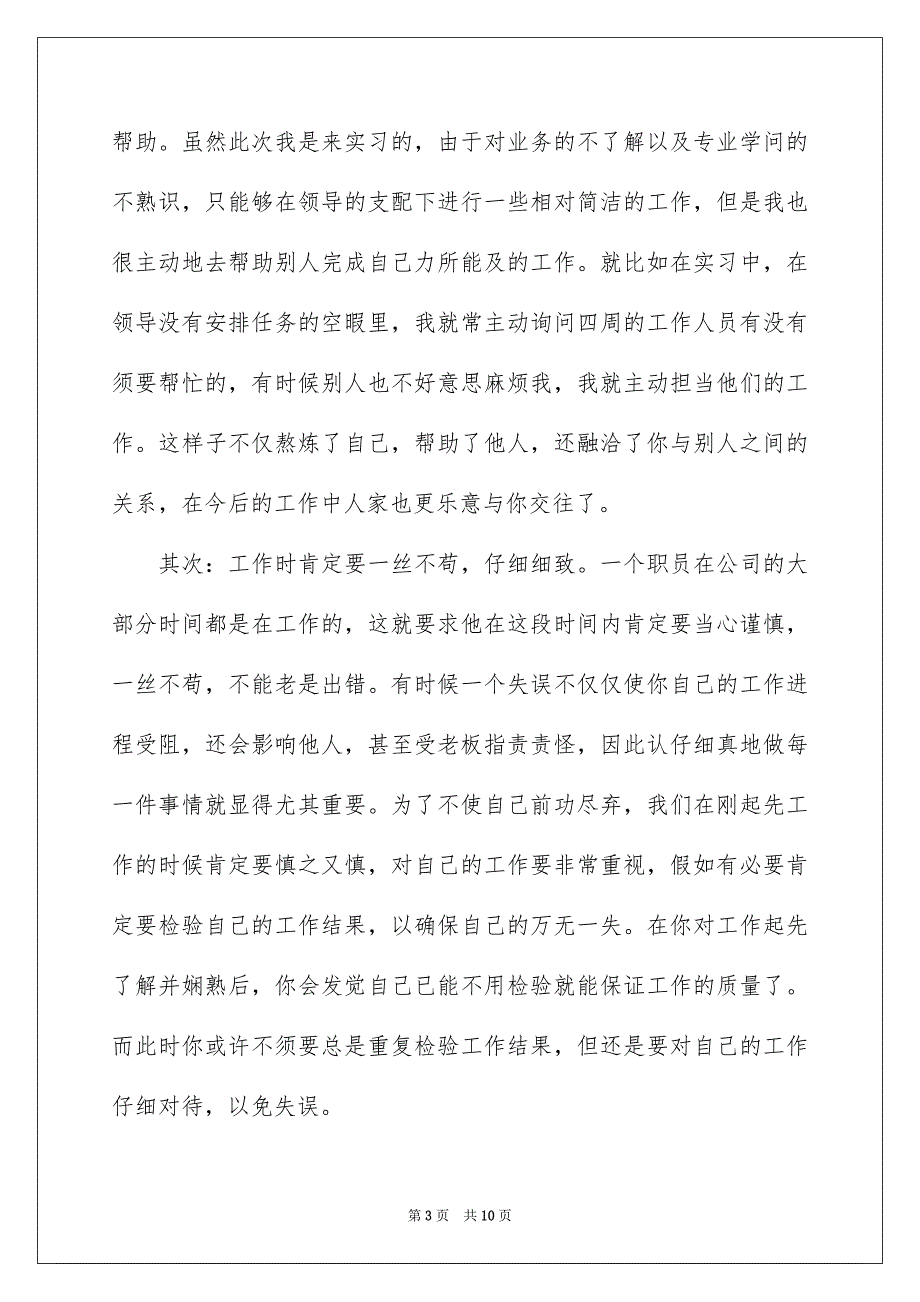 帮助。虽然此次我是来实习的，由于对业务的不了解以及专业学问的不熟识，只能够在领导的支配下进行一些相对简洁的工作，但是我也很主动地去帮助别人完成自己力所能及的工作。就比如在实习中，在领导没有安排任务的空暇里，我就常主动询问四周的工作人员有没有须要帮忙的，有时候别人也不好意思麻烦我，我就主动担当他们的工作。这样子不仅熬炼了自己，帮助了他人，还融洽了你与别人之间的关系，在今后的工作中人家也更乐意与你交往了。

其次：工作时肯定要一丝不苟，仔细细致。一个职员在公司的大部分时间都是在工作的，这就要求他在这段时间内肯定要当心谨慎，一丝不苟，不能老是出错。有时候一个失误不仅仅使你自己的工作进程受阻，还会影响他人，甚至受老板指责责怪，因此认仔细真地做每一件事情就显得尤其重要。为了不使自己前功尽弃，我们在刚起先工作的时候肯定要慎之又慎，对自己的工作要非常重视，假如有必要肯定要检验自己的工作结果，以确保自己的万无一失。在你对工作起先了解并娴熟后，你会发觉自己已能不用检验就能保证工作的质量了。而此时你或许不须要总是重复检验工作结果，但还是要对自己的工作仔细对待，以免失误。

第 3 页 共 10 页